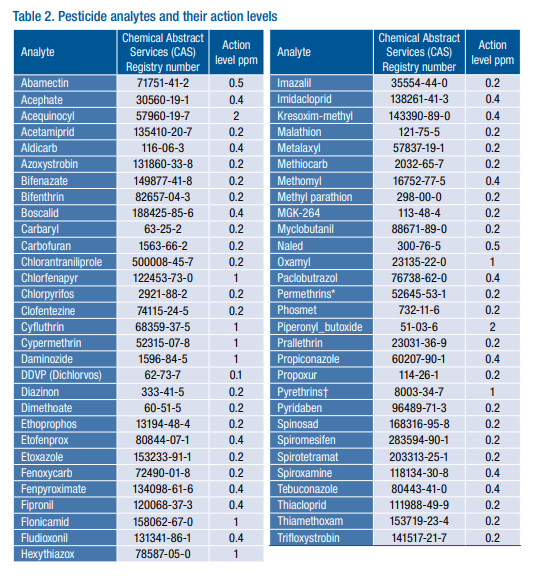 Table 2. Pesticide analytes and their action levels

| Analyte | Chemical Abstract Services (CAS) Registry number | Action level ppm |
|---|---|---|
| Abamectin | 71751-41-2 | 0.5 |
| Acephate | 30560-19-1 | 0.4 |
| Acequinocyl | 57960-19-7 | 2 |
| Acetamiprid | 135410-20-7 | 0.2 |
| Aldicarb | 116-06-3 | 0.4 |
| Azoxystrobin | 131860-33-8 | 0.2 |
| Bifenazate | 149877-41-8 | 0.2 |
| Bifenthrin | 82657-04-3 | 0.2 |
| Boscalid | 188425-85-6 | 0.4 |
| Carbaryl | 63-25-2 | 0.2 |
| Carbofuran | 1563-66-2 | 0.2 |
| Chlorantraniliprole | 500008-45-7 | 0.2 |
| Chlorfenapyr | 122453-73-0 | 1 |
| Chlorpyrifos | 2921-88-2 | 0.2 |
| Clofentezine | 74115-24-5 | 0.2 |
| Cyfluthrin | 68359-37-5 | 1 |
| Cypermethrin | 52315-07-8 | 1 |
| Daminozide | 1596-84-5 | 1 |
| DDVP (Dichlorvos) | 62-73-7 | 0.1 |
| Diazinon | 333-41-5 | 0.2 |
| Dimethoate | 60-51-5 | 0.2 |
| Ethoprophos | 13194-48-4 | 0.2 |
| Etofenprox | 80844-07-1 | 0.4 |
| Etoxazole | 153233-91-1 | 0.2 |
| Fenoxycarb | 72490-01-8 | 0.2 |
| Fenpyroximate | 134098-61-6 | 0.4 |
| Fipronil | 120068-37-3 | 0.4 |
| Flonicamid | 158062-67-0 | 1 |
| Fludioxonil | 131341-86-1 | 0.4 |
| Hexythiazox | 78587-05-0 | 1 |

| Analyte | Chemical Abstract Services (CAS) Registry number | Action level ppm |
|---|---|---|
| Imazalil | 35554-44-0 | 0.2 |
| Imidacloprid | 138261-41-3 | 0.4 |
| Kresoxim-methyl | 143390-89-0 | 0.4 |
| Malathion | 121-75-5 | 0.2 |
| Metalaxyl | 57837-19-1 | 0.2 |
| Methiocarb | 2032-65-7 | 0.2 |
| Methomyl | 16752-77-5 | 0.4 |
| Methyl parathion | 298-00-0 | 0.2 |
| MGK-264 | 113-48-4 | 0.2 |
| Myclobutanil | 88671-89-0 | 0.2 |
| Naled | 300-76-5 | 0.5 |
| Oxamyl | 23135-22-0 | 1 |
| Paclobutrazol | 76738-62-0 | 0.4 |
| Permethrins* | 52645-53-1 | 0.2 |
| Phosmet | 732-11-6 | 0.2 |
| Piperonyl_butoxide | 51-03-6 | 2 |
| Prallethrin | 23031-36-9 | 0.2 |
| Propiconazole | 60207-90-1 | 0.4 |
| Propoxur | 114-26-1 | 0.2 |
| Pyrethrins† | 8003-34-7 | 1 |
| Pyridaben | 96489-71-3 | 0.2 |
| Spinosad | 168316-95-8 | 0.2 |
| Spiromesifen | 283594-90-1 | 0.2 |
| Spirotetramat | 203313-25-1 | 0.2 |
| Spiroxamine | 118134-30-8 | 0.4 |
| Tebuconazole | 80443-41-0 | 0.4 |
| Thiacloprid | 111988-49-9 | 0.2 |
| Thiamethoxam | 153719-23-4 | 0.2 |
| Trifloxystrobin | 141517-21-7 | 0.2 |